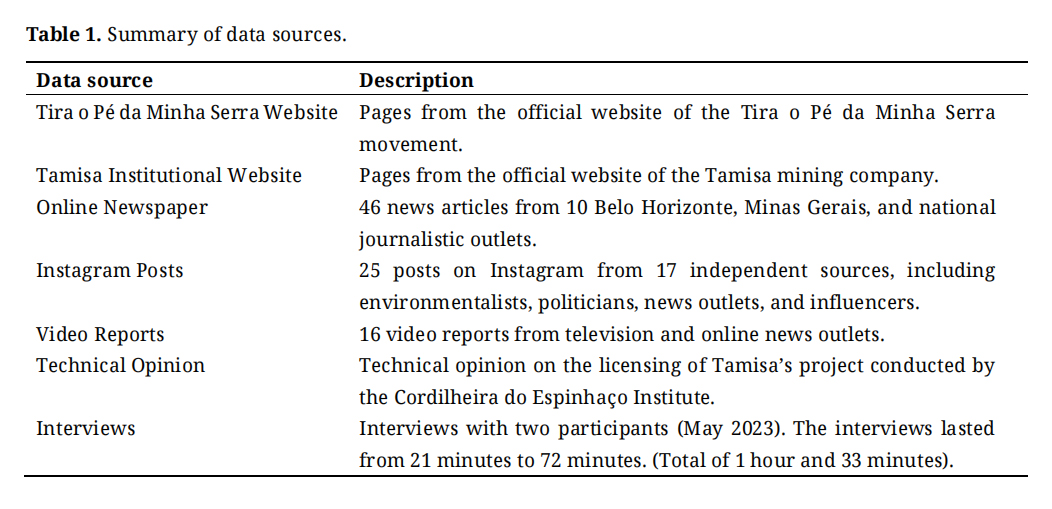 Table 1. Summary of data sources.

| Data source | Description |
|---|---|
| Tira o Pé da Minha Serra Website | Pages from the official website of the Tira o Pé da Minha Serra movement. |
| Tamisa Institutional Website | Pages from the official website of the Tamisa mining company. |
| Online Newspaper | 46 news articles from 10 Belo Horizonte, Minas Gerais, and national journalistic outlets. |
| Instagram Posts | 25 posts on Instagram from 17 independent sources, including environmentalists, politicians, news outlets, and influencers. |
| Video Reports | 16 video reports from television and online news outlets. |
| Technical Opinion | Technical opinion on the licensing of Tamisa's project conducted by the Cordilheira do Espinhaço Institute. |
| Interviews | Interviews with two participants (May 2023). The interviews lasted from 21 minutes to 72 minutes. (Total of 1 hour and 33 minutes). |